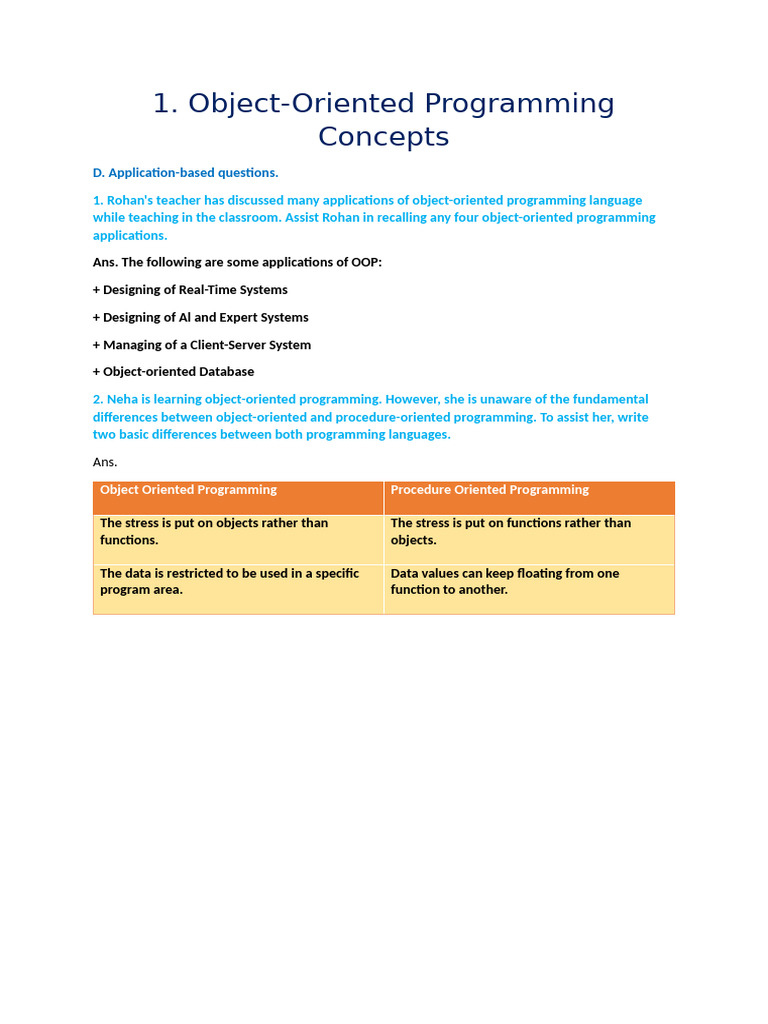 1. Object-Oriented Programming Concepts

D. Application-based questions.

1. Rohan's teacher has discussed many applications of object-oriented programming language while teaching in the classroom. Assist Rohan in recalling any four object-oriented programming applications.

Ans. The following are some applications of OOP:

+ Designing of Real-Time Systems

+ Designing of Al and Expert Systems

+ Managing of a Client-Server System

+ Object-oriented Database

2. Neha is learning object-oriented programming. However, she is unaware of the fundamental differences between object-oriented and procedure-oriented programming. To assist her, write two basic differences between both programming languages.

Ans.

| Object Oriented Programming | Procedure Oriented Programming |
|---|---|
| The stress is put on objects rather than functions. | The stress is put on functions rather than objects. |
| The data is restricted to be used in a specific program area. | Data values can keep floating from one function to another. |